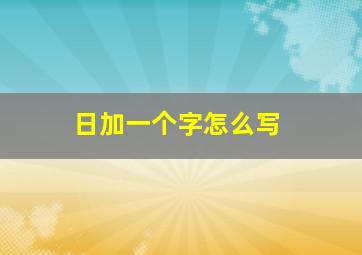 日加一个字怎么写